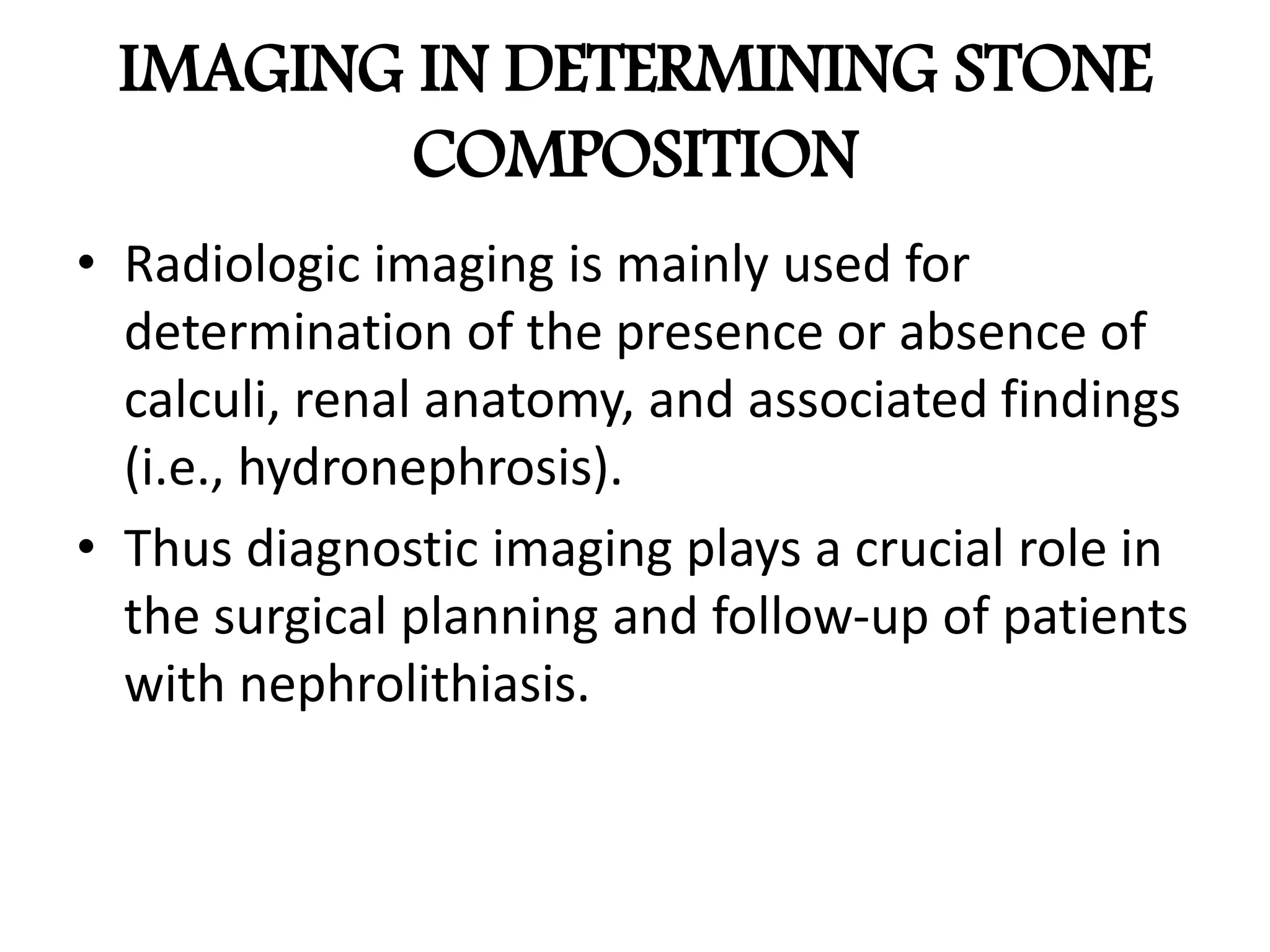 IMAGING IN DETERMINING STONE COMPOSITION

• Radiologic imaging is mainly used for determination of the presence or absence of calculi, renal anatomy, and associated findings (i.e., hydronephrosis).
• Thus diagnostic imaging plays a crucial role in the surgical planning and follow-up of patients with nephrolithiasis.